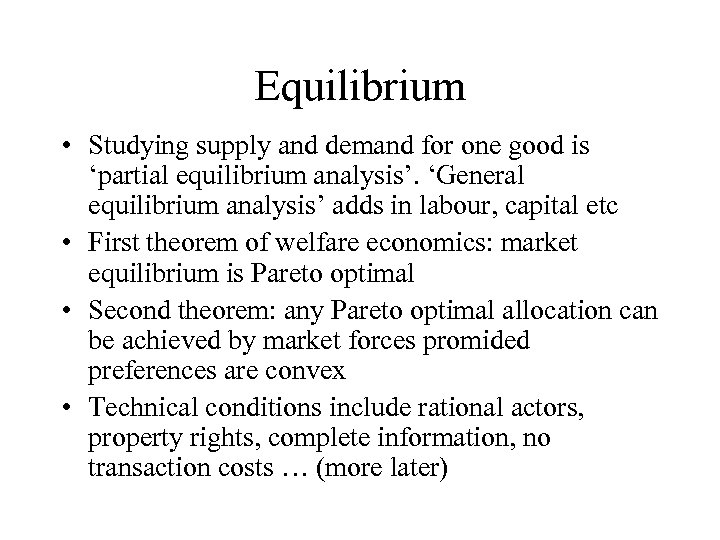 Equilibrium

• Studying supply and demand for one good is ‘partial equilibrium analysis’. ‘General equilibrium analysis’ adds in labour, capital etc

• First theorem of welfare economics: market equilibrium is Pareto optimal

• Second theorem: any Pareto optimal allocation can be achieved by market forces promided preferences are convex

• Technical conditions include rational actors, property rights, complete information, no transaction costs … (more later)